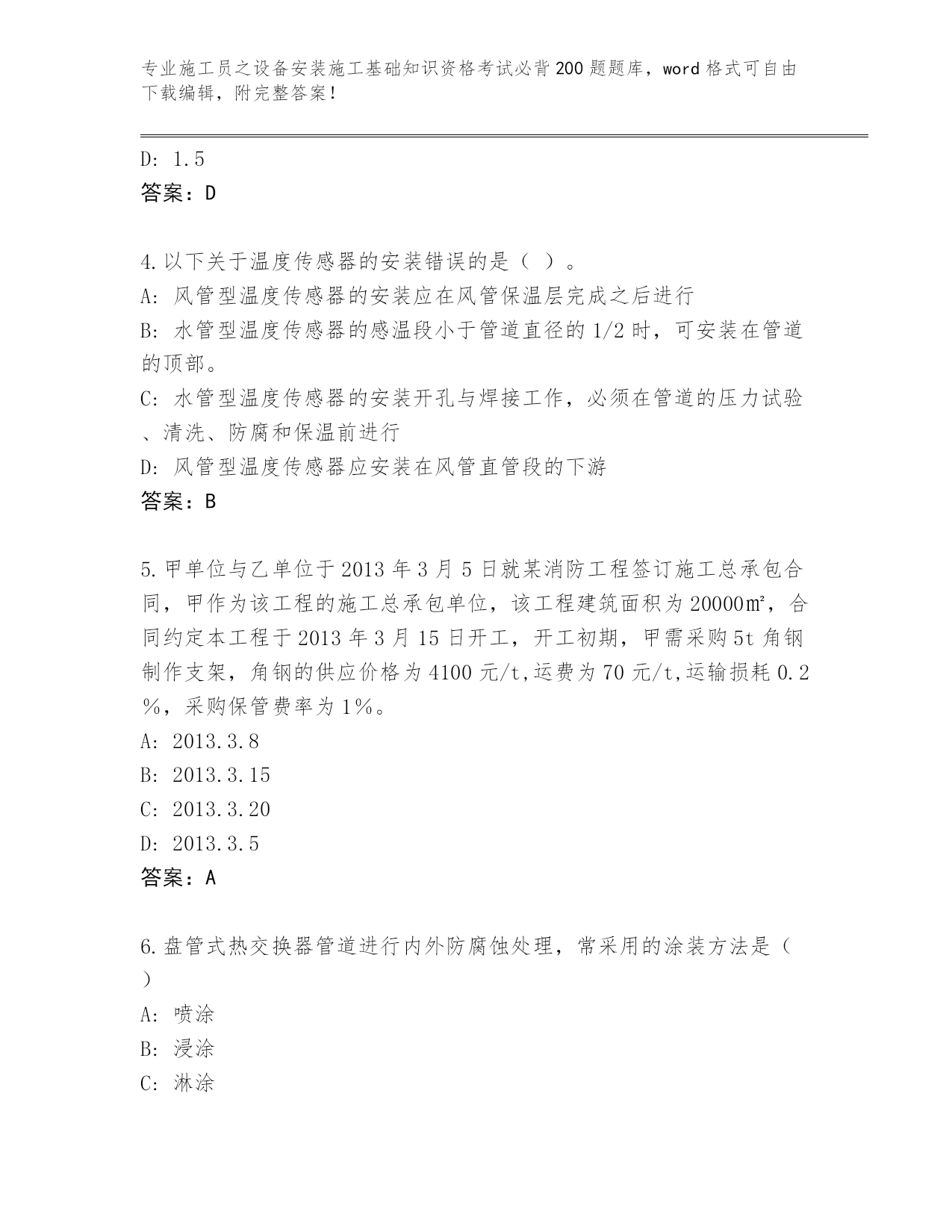 专业施工员之设备安装施工基础知识资格考试必背200题题库，word格式可自由下载编辑，附完整答案！

D: 1.5

答案：D

4.以下关于温度传感器的安装错误的是（ ）。

A: 风管型温度传感器的安装应在风管保温层完成之后进行

B: 水管型温度传感器的感温段小于管道直径的1/2时，可安装在管道的顶部。

C: 水管型温度传感器的安装开孔与焊接工作，必须在管道的压力试验、清洗、防腐和保温前进行

D: 风管型温度传感器应安装在风管直管段的下游

答案：B

5.甲单位与乙单位于2013年3月5日就某消防工程签订施工总承包合同，甲作为该工程的施工总承包单位，该工程建筑面积为20000㎡，合同约定本工程于2013年3月15日开工，开工初期，甲需采购5t角钢制作支架，角钢的供应价格为4100元/t,运费为70元/t,运输损耗0.2%，采购保管费率为1%。

A: 2013.3.8

B: 2013.3.15

C: 2013.3.20

D: 2013.3.5

答案：A

6.盘管式热交换器管道进行内外防腐蚀处理，常采用的涂装方法是（ ）

A: 喷涂

B: 浸涂

C: 淋涂